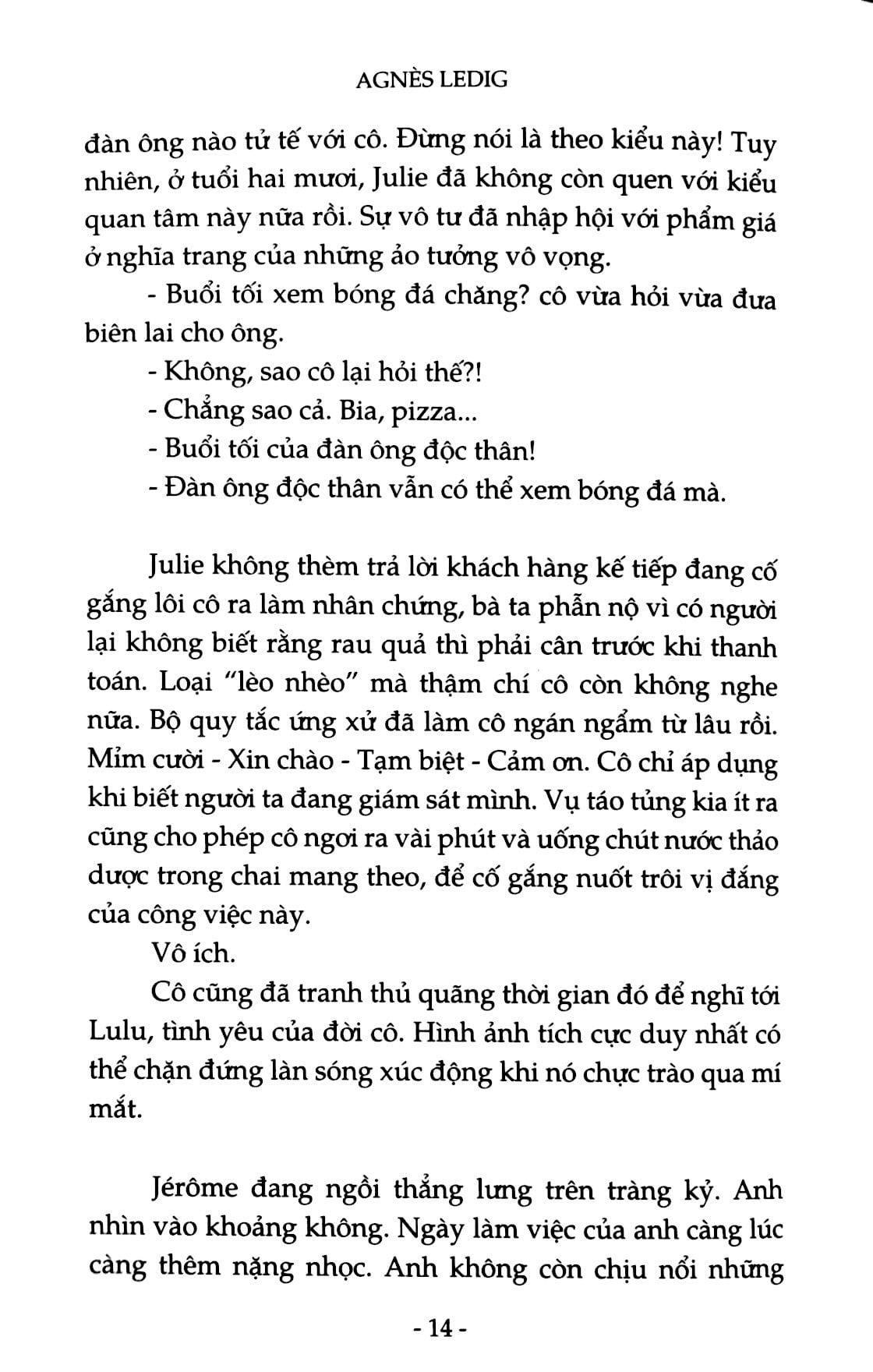 AGNÈS LEDIG

đàn ông nào tử tế với cô. Đừng nói là theo kiểu này! Tuy nhiên, ở tuổi hai mươi, Julie đã không còn quen với kiểu quan tâm này nữa rồi. Sự vô tư đã nhập hội với phẩm giá ở nghĩa trang của những ảo tưởng vô vọng.

- Buổi tối xem bóng đá chăng? cô vừa hỏi vừa đưa biên lai cho ông.

- Không, sao cô lại hỏi thế?!

- Chẳng sao cả. Bia, pizza...

- Buổi tối của đàn ông độc thân!

- Đàn ông độc thân vẫn có thể xem bóng đá mà.

Julie không thèm trả lời khách hàng kế tiếp đang cố gắng lôi cô ra làm nhân chứng, bà ta phẫn nộ vì có người lại không biết rằng rau quả thì phải cân trước khi thanh toán. Loại "lèo nhèo" mà thậm chí cô còn không nghe nữa. Bộ quy tắc ứng xử đã làm cô ngán ngẩm từ lâu rồi. Mỉm cười - Xin chào - Tạm biệt - Cảm ơn. Cô chỉ áp dụng khi biết người ta đang giám sát mình. Vụ táo tủng kia ít ra cũng cho phép cô ngơi ra vài phút và uống chút nước thảo dược trong chai mang theo, để cố gắng nuốt trôi vị đắng của công việc này.

Vô ích.

Cô cũng đã tranh thủ quãng thời gian đó để nghĩ tới Lulu, tình yêu của đời cô. Hình ảnh tích cực duy nhất có thể chặn đứng làn sóng xúc động khi nó chực trào qua mí mắt.

Jérôme đang ngồi thẳng lưng trên tràng kỷ. Anh nhìn vào khoảng không. Ngày làm việc của anh càng lúc càng thêm nặng nhọc. Anh không còn chịu nổi những

- 14 -